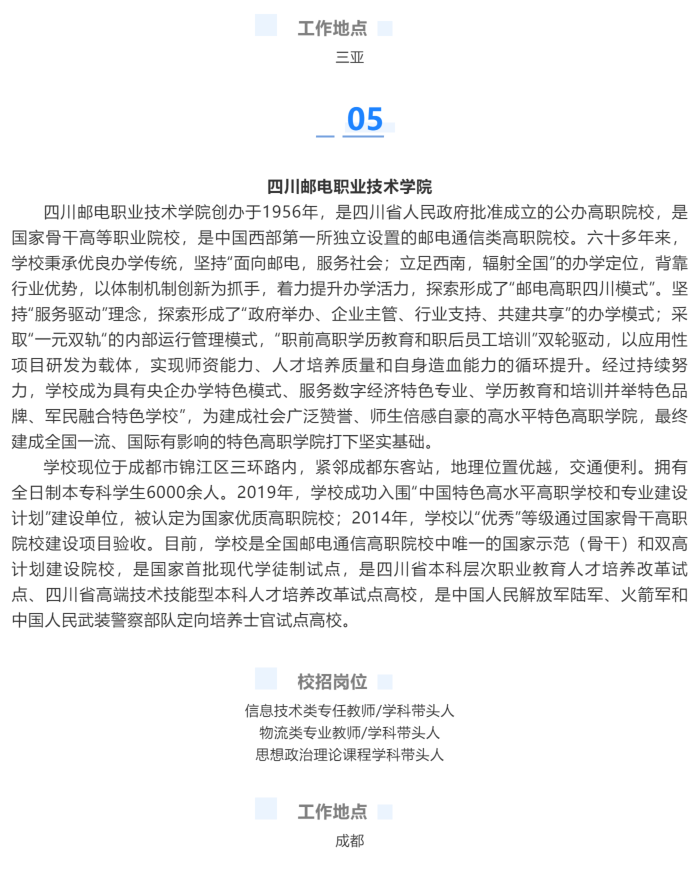 工作地点

三亚

05

四川邮电职业技术学院

四川邮电职业技术学院创办于1956年，是四川省人民政府批准成立的公办高职院校，是国家骨干高等职业院校，是中国西部第一所独立设置的邮电通信类高职院校。六十多年来，学校秉承优良办学传统，坚持“面向邮电，服务社会；立足西南，辐射全国”的办学定位，背靠行业优势，以体制机制创新为抓手，着力提升办学活力，探索形成了“邮电高职四川模式”。坚持“服务驱动”理念，探索形成了“政府举办、企业主管、行业支持、共建共享”的办学模式；采取“一元双轨”的内部运行管理模式，“职前高职学历教育和职后员工培训”双轮驱动，以应用性项目研发为载体，实现师资能力、人才培养质量和自身造血能力的循环提升。经过持续努力，学校成为具有央企办学特色模式、服务数字经济特色专业、学历教育和培训并举特色品牌、军民融合特色学校”，为建成社会广泛赞誉、师生倍感自豪的高水平特色高职学院，最终建成全国一流、国际有影响的特色高职学院打下坚实基础。

学校现位于成都市锦江区三环路内，紧邻成都东客站，地理位置优越，交通便利。拥有全日制本专科学生6000余人。2019年，学校成功入围“中国特色高水平高职学校和专业建设计划”建设单位，被认定为国家优质高职院校；2014年，学校以“优秀”等级通过国家骨干高职院校建设项目验收。目前，学校是全国邮电通信高职院校中唯一的国家示范（骨干）和双高计划建设院校，是国家首批现代学徒制试点，是四川省本科层次职业教育人才培养改革试点、四川省高端技术技能型本科人才培养改革试点高校，是中国人民解放军陆军、火箭军和中国人民武装警察部队定向培养士官试点高校。

校招岗位

信息技术类专任教师/学科带头人
物流类专业教师/学科带头人
思想政治理论课程学科带头人

工作地点

成都